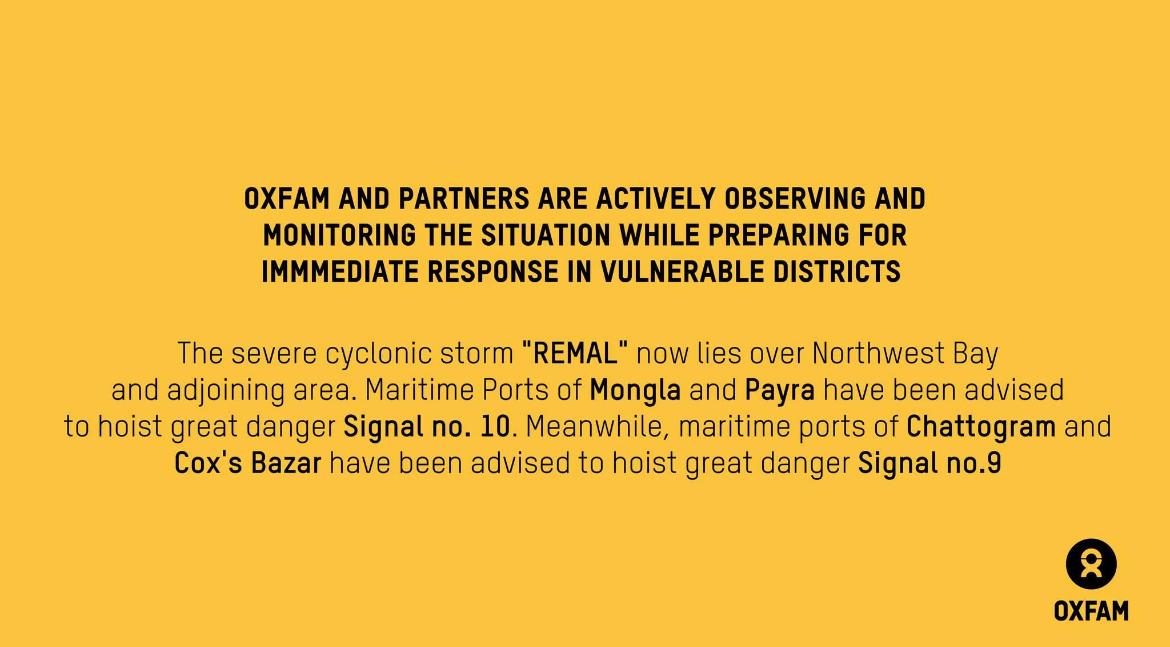 OXFAM AND PARTNERS ARE ACTIVELY OBSERVING AND MONITORING THE SITUATION WHILE PREPARING FOR IMMMEDIATE RESPONSE IN VULNERABLE DISTRICTS

The severe cyclonic storm "REMAL" now lies over Northwest Bay and adjoining area. Maritime Ports of Mongla and Payra have been advised to hoist great danger Signal no. 10. Meanwhile, maritime ports of Chattogram and Cox's Bazar have been advised to hoist great danger Signal no.9

OXFAM